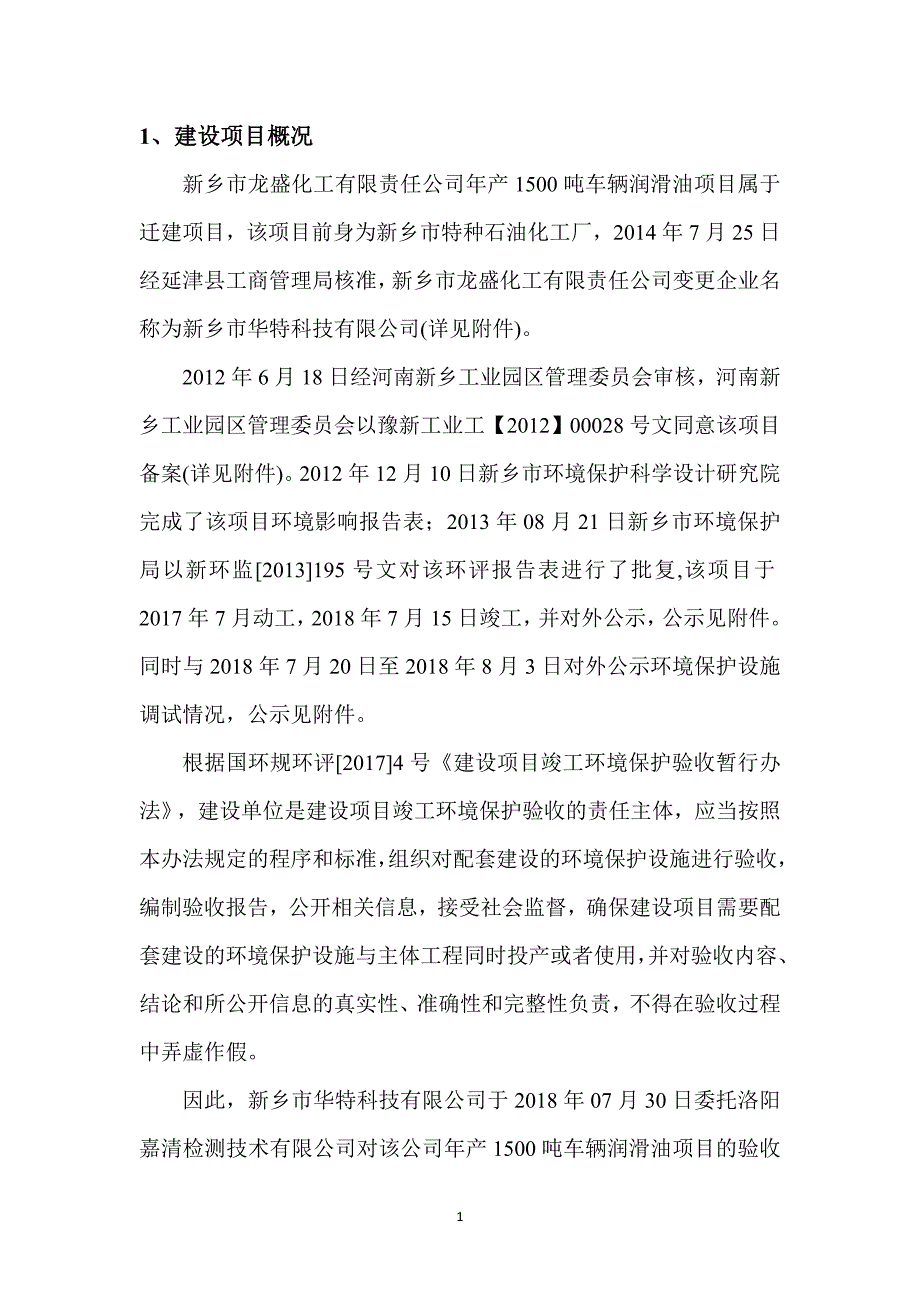 1、建设项目概况

新乡市龙盛化工有限责任公司年产 1500 吨车辆润滑油项目属于迁建项目，该项目前身为新乡市特种石油化工厂，2014 年 7 月 25 日经延津县工商管理局核准，新乡市龙盛化工有限责任公司变更企业名称为新乡市华特科技有限公司(详见附件)。

2012 年 6 月 18 日经河南新乡工业园区管理委员会审核，河南新乡工业园区管理委员会以豫新工业工【2012】00028 号文同意该项目备案(详见附件)。2012 年 12 月 10 日新乡市环境保护科学设计研究院完成了该项目环境影响报告表；2013 年 08 月 21 日新乡市环境保护局以新环监[2013]195 号文对该环评报告表进行了批复,该项目于 2017 年 7 月动工，2018 年 7 月 15 日竣工，并对外公示，公示见附件。同时与 2018 年 7 月 20 日至 2018 年 8 月 3 日对外公示环境保护设施调试情况，公示见附件。

根据国环规环评[2017]4 号《建设项目竣工环境保护验收暂行办法》，建设单位是建设项目竣工环境保护验收的责任主体，应当按照本办法规定的程序和标准，组织对配套建设的环境保护设施进行验收，编制验收报告，公开相关信息，接受社会监督，确保建设项目需要配套建设的环境保护设施与主体工程同时投产或者使用，并对验收内容、结论和所公开信息的真实性、准确性和完整性负责，不得在验收过程中弄虚作假。

因此，新乡市华特科技有限公司于 2018 年 07 月 30 日委托洛阳嘉清检测技术有限公司对该公司年产 1500 吨车辆润滑油项目的验收

1